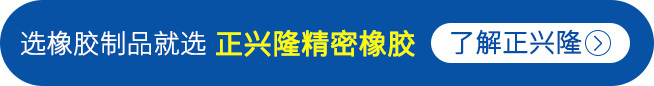 选橡胶制品就选 正兴隆精密橡胶 了解正兴隆